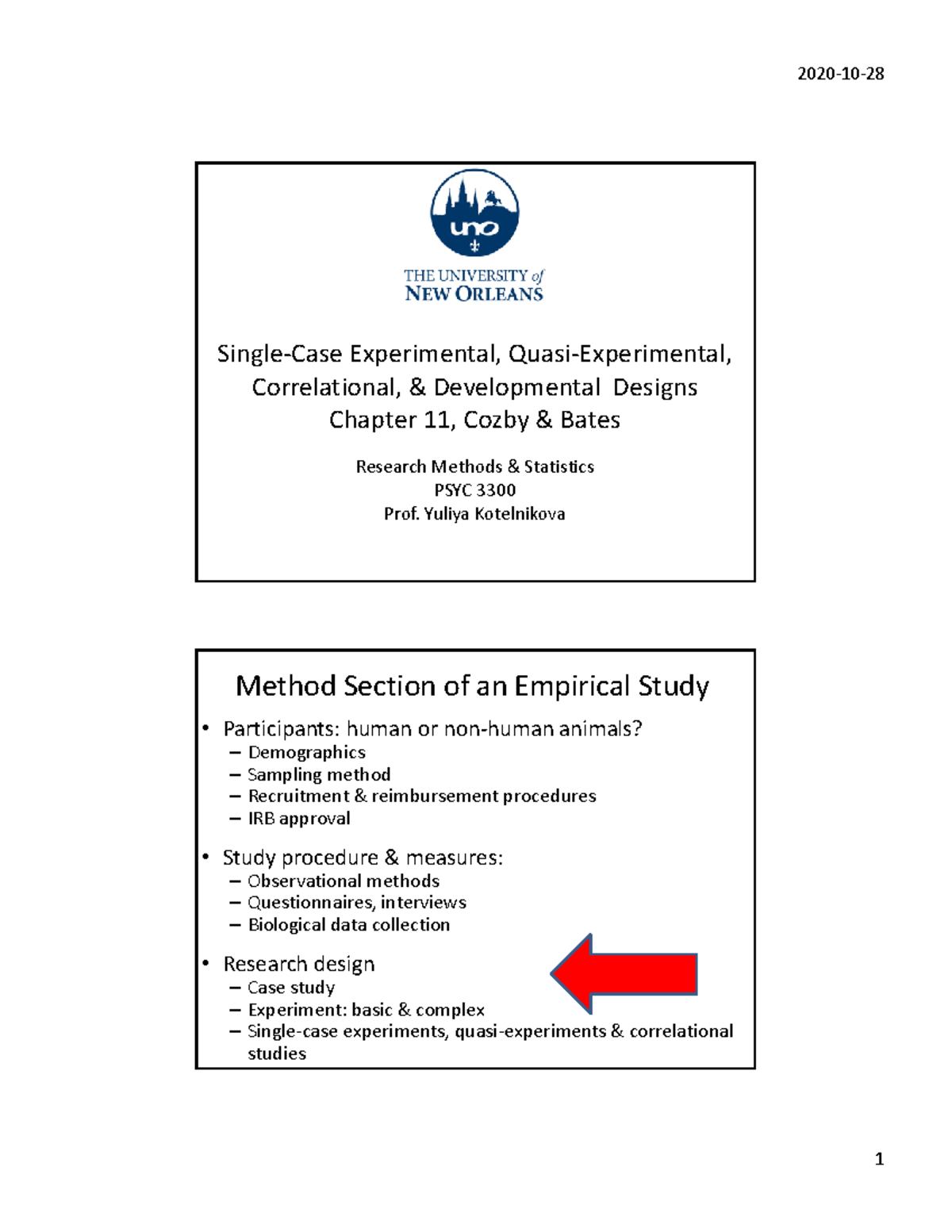 2020-10-28

uno

THE UNIVERSITY of NEW ORLEANS

Single-Case Experimental, Quasi-Experimental, Correlational, & Developmental Designs
Chapter 11, Cozby & Bates

Research Methods & Statistics
PSYC 3300
Prof. Yuliya Kotelnikova

Method Section of an Empirical Study

• Participants: human or non-human animals?
– Demographics
– Sampling method
– Recruitment & reimbursement procedures
– IRB approval

• Study procedure & measures:
– Observational methods
– Questionnaires, interviews
– Biological data collection

• Research design
– Case study
– Experiment: basic & complex
– Single-case experiments, quasi-experiments & correlational studies

1